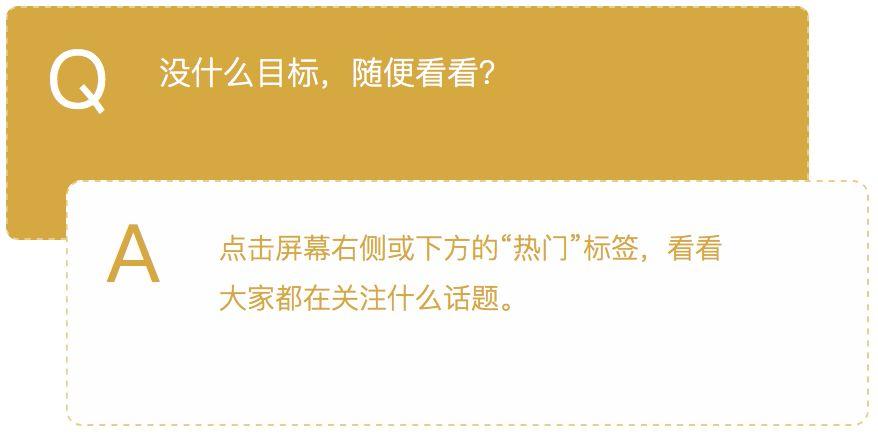 Q

没什么目标，随便看看?

A

点击屏幕右侧或下方的“热门”标签，看看大家都在关注什么话题。